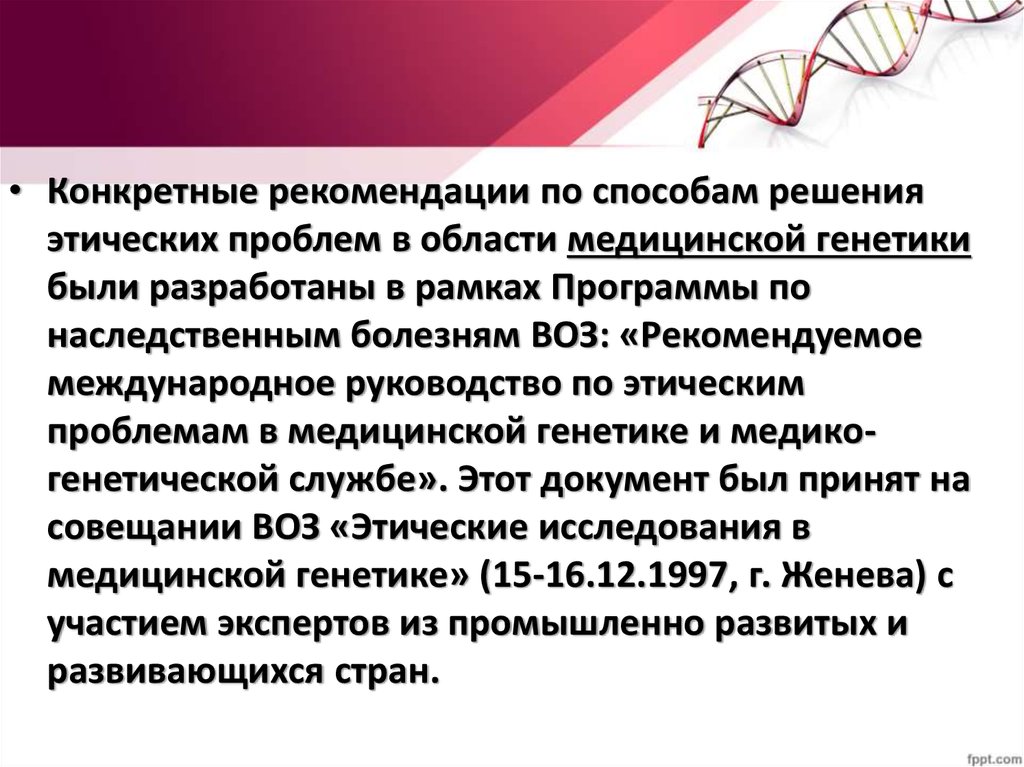 • Конкретные рекомендации по способам решения этических проблем в области медицинской генетики были разработаны в рамках Программы по наследственным болезням ВОЗ: «Рекомендуемое международное руководство по этическим проблемам в медицинской генетике и медико-генетической службе». Этот документ был принят на совещании ВОЗ «Этические исследования в медицинской генетике» (15-16.12.1997, г. Женева) с участием экспертов из промышленно развитых и развивающихся стран.

fppt.com